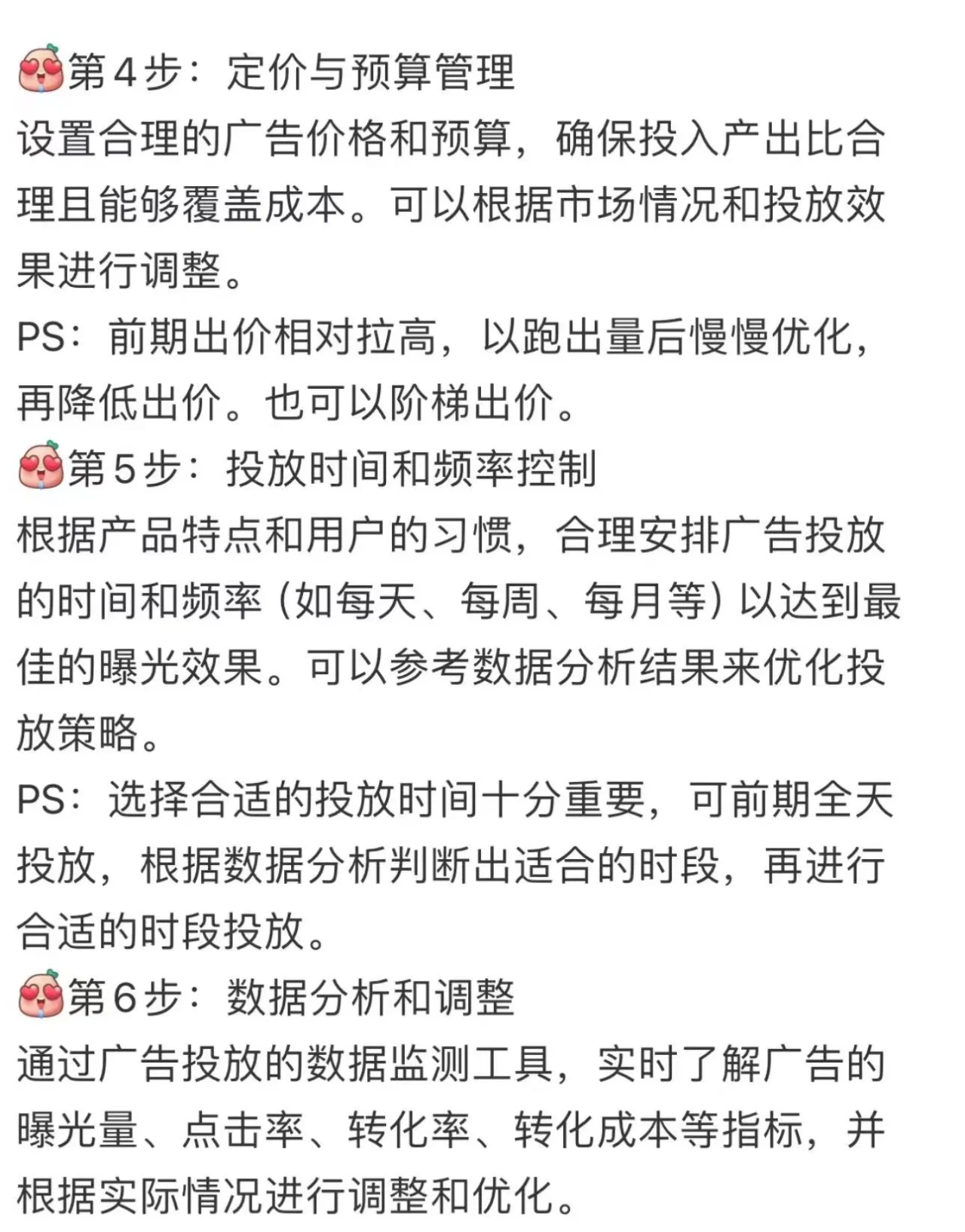 第4步：定价与预算管理
设置合理的广告价格和预算，确保投入产出比合理且能够覆盖成本。可以根据市场情况和投放效果进行调整。
PS：前期出价相对拉高，以跑出量后慢慢优化，再降低出价。也可以阶梯出价。
第5步：投放时间和频率控制
根据产品特点和用户的习惯，合理安排广告投放的时间和频率（如每天、每周、每月等）以达到最佳的曝光效果。可以参考数据分析结果来优化投放策略。
PS：选择合适的投放时间十分重要，可前期全天投放，根据数据分析判断出适合的时段，再进行合适的时段投放。
第6步：数据分析和调整
通过广告投放的数据监测工具，实时了解广告的曝光量、点击率、转化率、转化成本等指标，并根据实际情况进行调整和优化。